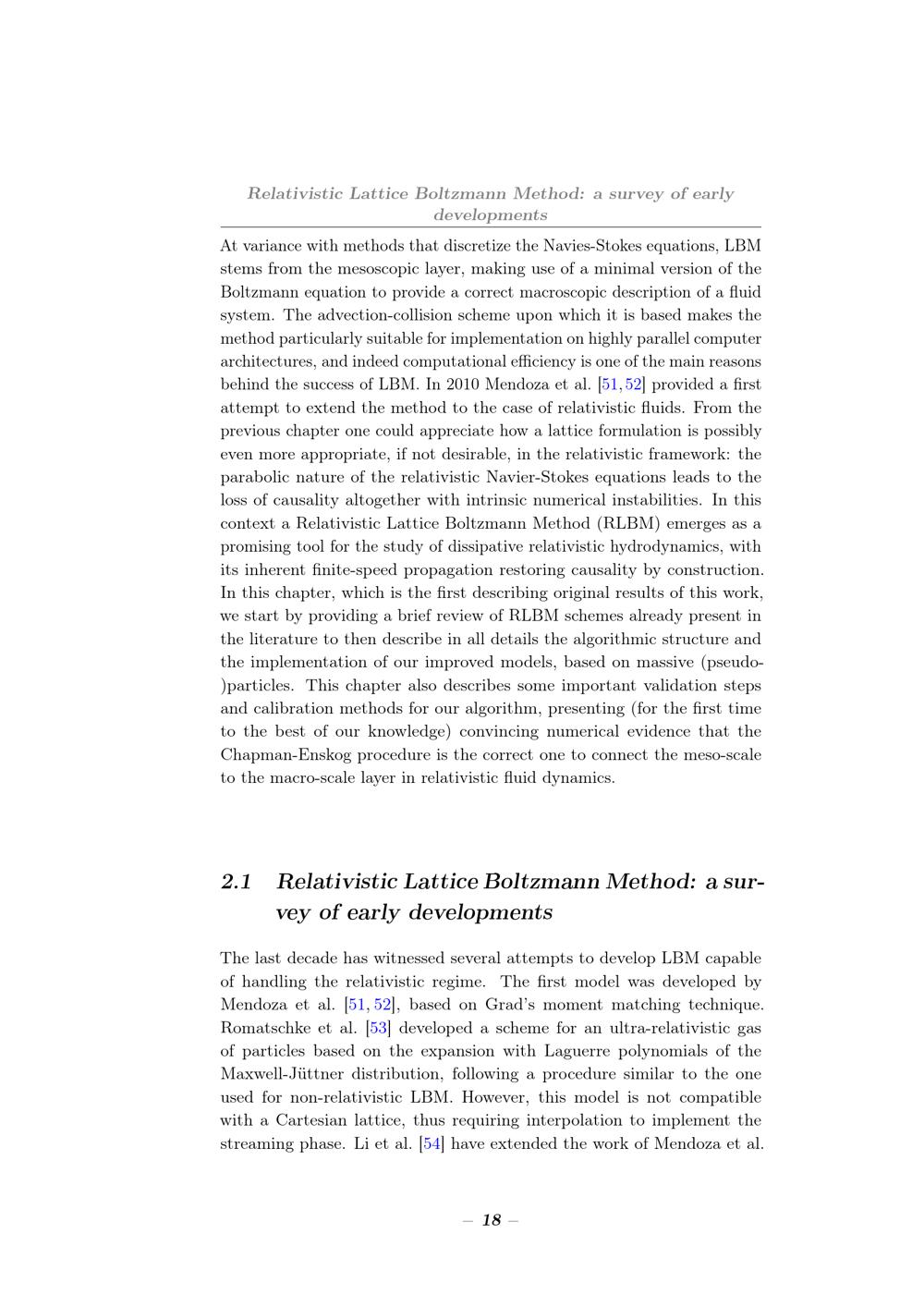 Relativistic Lattice Boltzmann Method: a survey of early developments

At variance with methods that discretize the Navies-Stokes equations, LBM stems from the mesoscopic layer, making use of a minimal version of the Boltzmann equation to provide a correct macroscopic description of a fluid system. The advection-collision scheme upon which it is based makes the method particularly suitable for implementation on highly parallel computer architectures, and indeed computational efficiency is one of the main reasons behind the success of LBM. In 2010 Mendoza et al. [51, 52] provided a first attempt to extend the method to the case of relativistic fluids. From the previous chapter one could appreciate how a lattice formulation is possibly even more appropriate, if not desirable, in the relativistic framework: the parabolic nature of the relativistic Navier-Stokes equations leads to the loss of causality altogether with intrinsic numerical instabilities. In this context a Relativistic Lattice Boltzmann Method (RLBM) emerges as a promising tool for the study of dissipative relativistic hydrodynamics, with its inherent finite-speed propagation restoring causality by construction. In this chapter, which is the first describing original results of this work, we start by providing a brief review of RLBM schemes already present in the literature to then describe in all details the algorithmic structure and the implementation of our improved models, based on massive (pseudo-)particles. This chapter also describes some important validation steps and calibration methods for our algorithm, presenting (for the first time to the best of our knowledge) convincing numerical evidence that the Chapman-Enskog procedure is the correct one to connect the meso-scale to the macro-scale layer in relativistic fluid dynamics.

2.1 Relativistic Lattice Boltzmann Method: a survey of early developments

The last decade has witnessed several attempts to develop LBM capable of handling the relativistic regime. The first model was developed by Mendoza et al. [51, 52], based on Grad's moment matching technique. Romatschke et al. [53] developed a scheme for an ultra-relativistic gas of particles based on the expansion with Laguerre polynomials of the Maxwell-Jüttner distribution, following a procedure similar to the one used for non-relativistic LBM. However, this model is not compatible with a Cartesian lattice, thus requiring interpolation to implement the streaming phase. Li et al. [54] have extended the work of Mendoza et al.

– 18 –